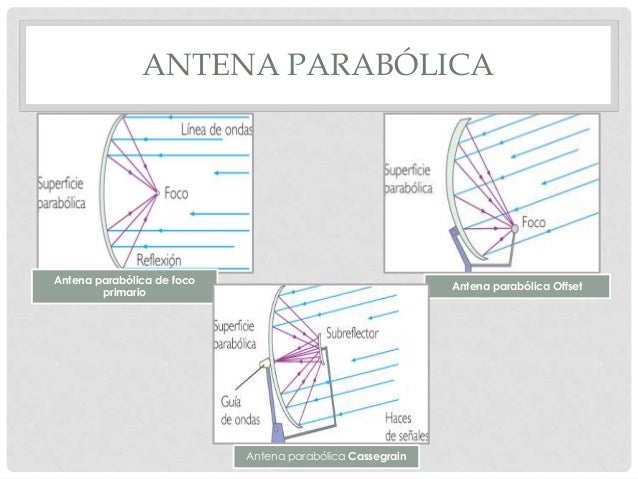 ANTENA PARABÓLICA

Línea de ondas

Superficie parabólica

Foco

Reflexión

Antena parabólica de foco primario

Superficie parabólica

Foco

Antena parabólica Offset

Superficie parabólica

Subreflector

Guía de ondas

Haces de señales

Antena parabólica Cassegrain